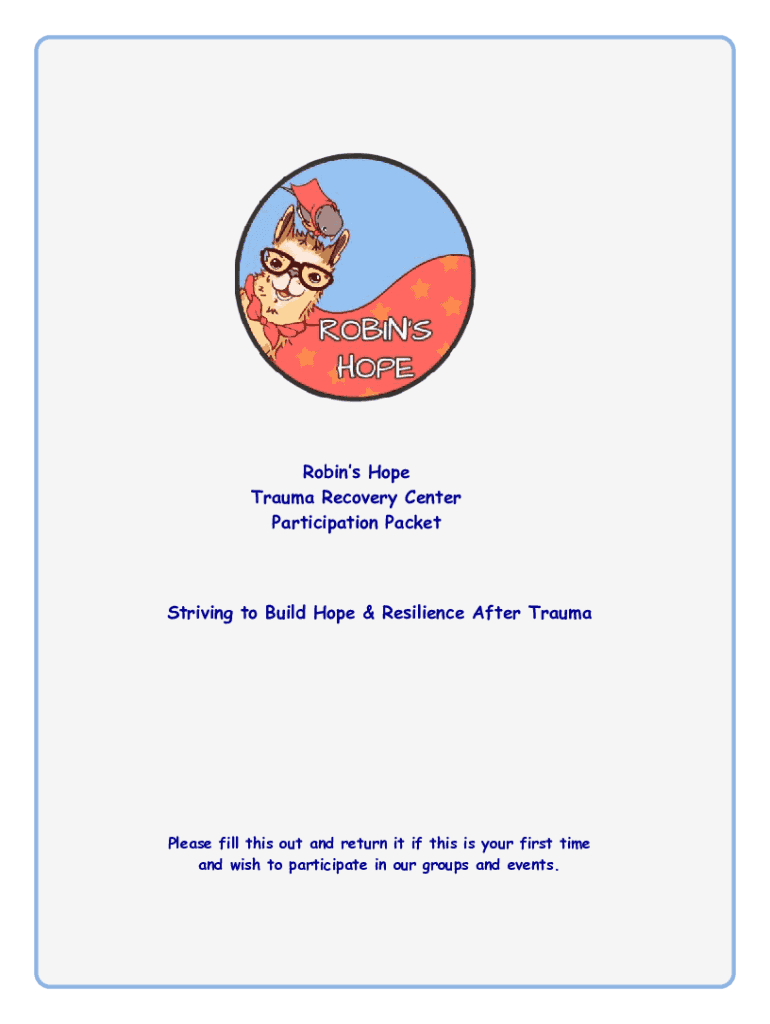 ROBIN'S HOPE

Robin's Hope
Trauma Recovery Center
Participation Packet

Striving to Build Hope & Resilience After Trauma

Please fill this out and return it if this is your first time and wish to participate in our groups and events.